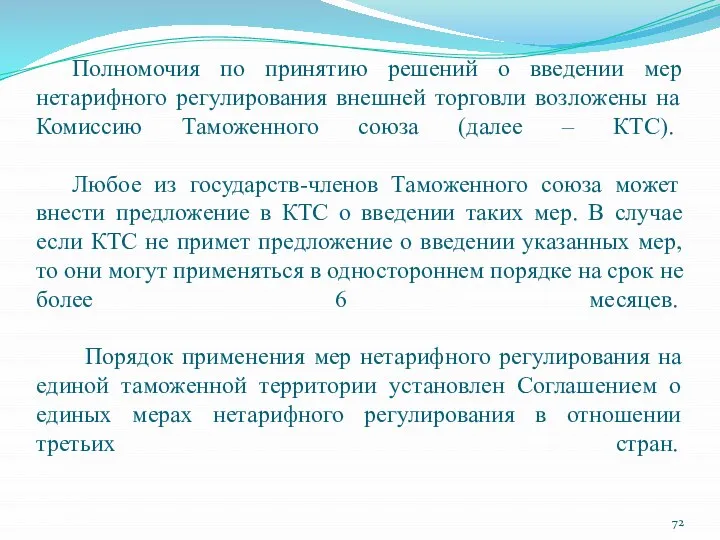 Полномочия по принятию решений о введении мер нетарифного регулирования внешней торговли возложены на Комиссию Таможенного союза (далее – КТС).

Любое из государств-членов Таможенного союза может внести предложение в КТС о введении таких мер. В случае если КТС не примет предложение о введении указанных мер, то они могут применяться в одностороннем порядке на срок не более 6 месяцев.

Порядок применения мер нетарифного регулирования на единой таможенной территории установлен Соглашением о единых мерах нетарифного регулирования в отношении третьих стран.

72